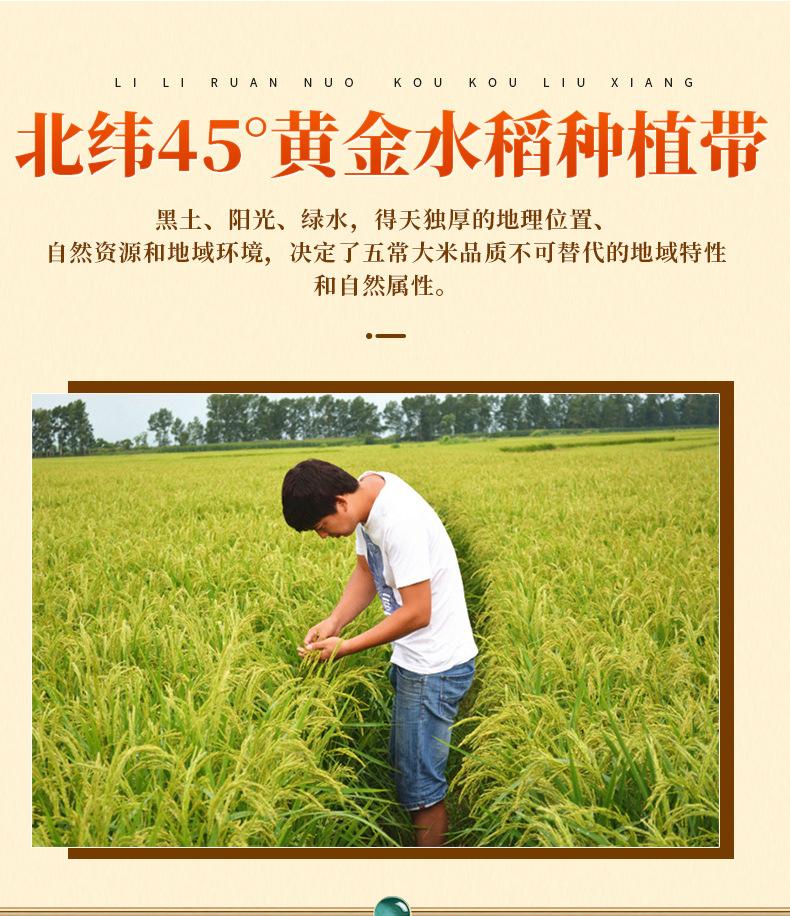 LI LI RUAN NUO KOU KOU LIU XIANG

北纬45°黄金水稻种植带

黑土、阳光、绿水，得天独厚的地理位置、自然资源和地域环境，决定了五常大米品质不可替代的地域特性和自然属性。